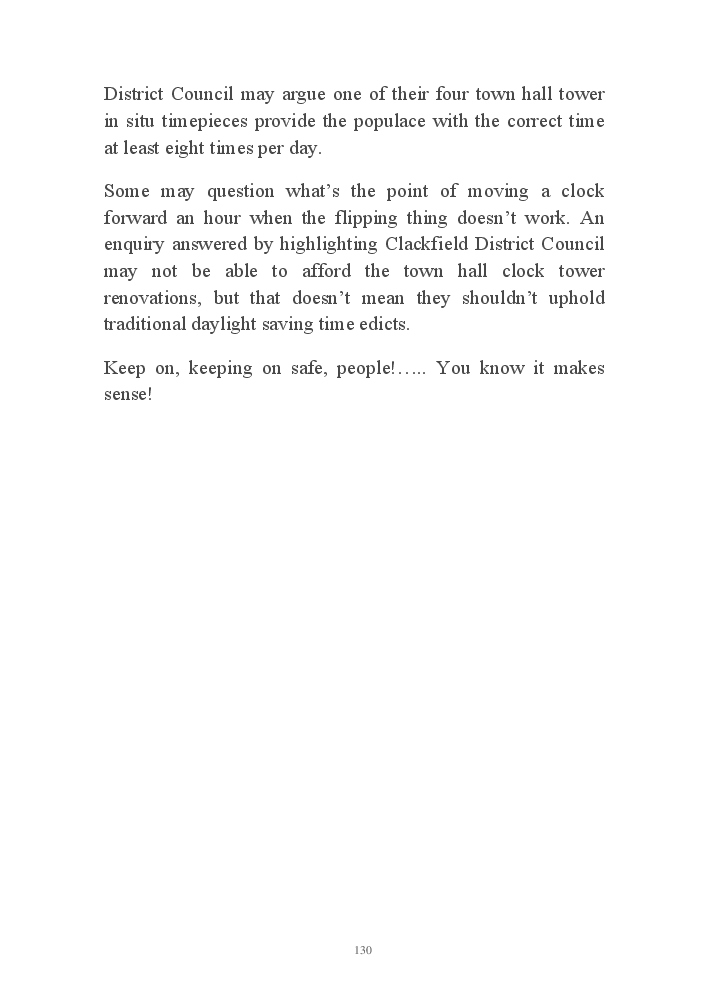 District Council may argue one of their four town hall tower in situ timepieces provide the populace with the correct time at least eight times per day.

Some may question what's the point of moving a clock forward an hour when the flipping thing doesn't work. An enquiry answered by highlighting Clackfield District Council may not be able to afford the town hall clock tower renovations, but that doesn't mean they shouldn't uphold traditional daylight saving time edicts.

Keep on, keeping on safe, people!….. You know it makes sense!

130